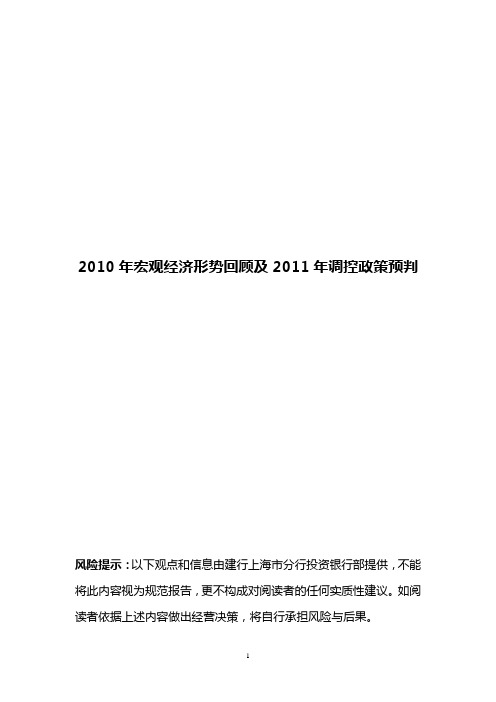 2010 年宏观经济形势回顾及 2011 年调控政策预判

风险提示：以下观点和信息由建行上海市分行投资银行部提供，不能将此内容视为规范报告，更不构成对阅读者的任何实质性建议。如阅读者依据上述内容做出经营决策，将自行承担风险与后果。

1